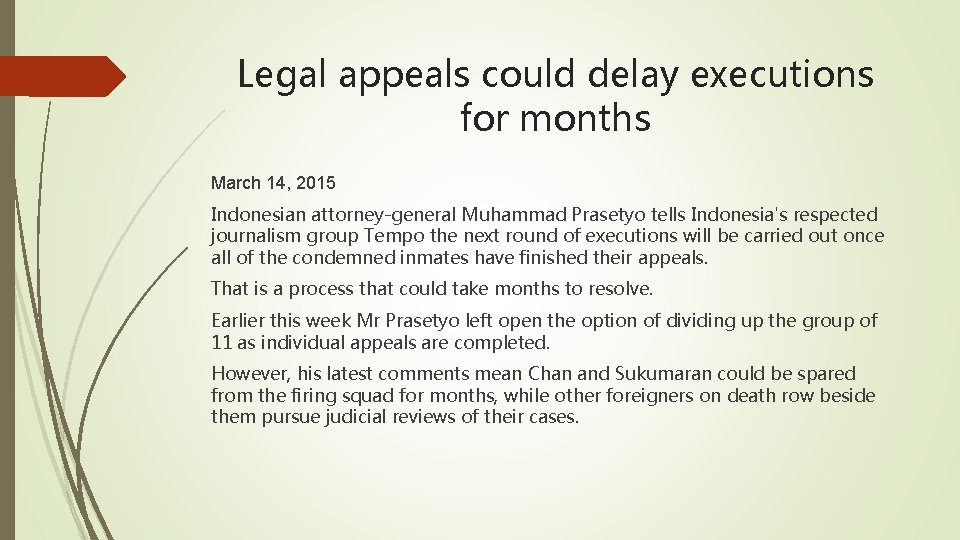 Legal appeals could delay executions for months

March 14, 2015

Indonesian attorney-general Muhammad Prasetyo tells Indonesia's respected journalism group Tempo the next round of executions will be carried out once all of the condemned inmates have finished their appeals.

That is a process that could take months to resolve.

Earlier this week Mr Prasetyo left open the option of dividing up the group of 11 as individual appeals are completed.

However, his latest comments mean Chan and Sukumaran could be spared from the firing squad for months, while other foreigners on death row beside them pursue judicial reviews of their cases.